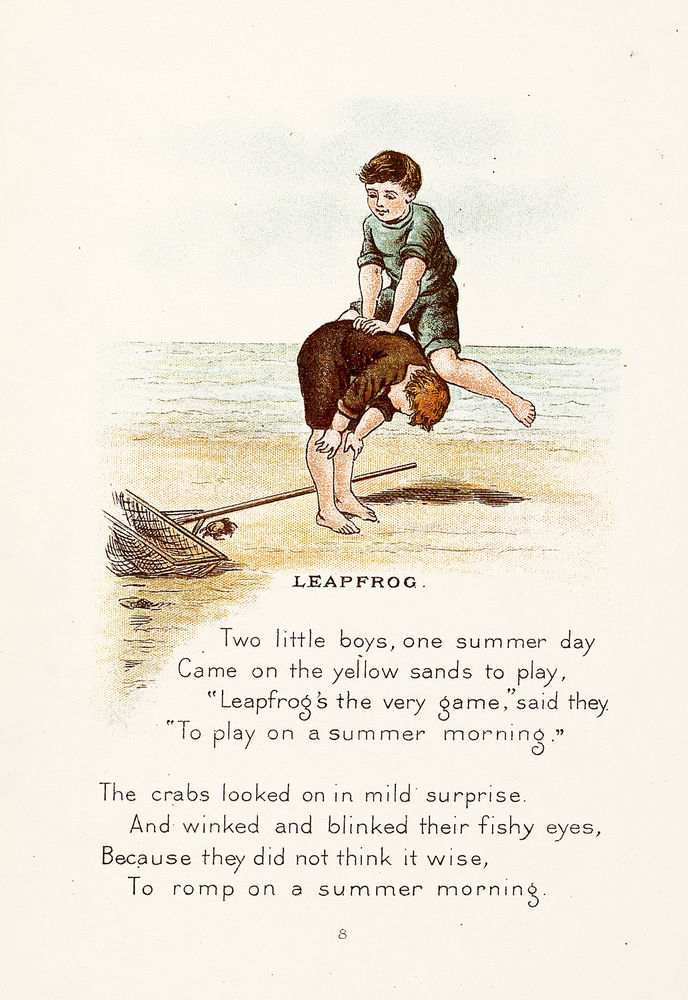 LEAPFROG.

Two little boys, one summer day
Came on the yellow sands to play,
"Leapfrog's the very game," said they.
"To play on a summer morning."

The crabs looked on in mild surprise.
And winked and blinked their fishy eyes,
Because they did not think it wise,
To romp on a summer morning.

8